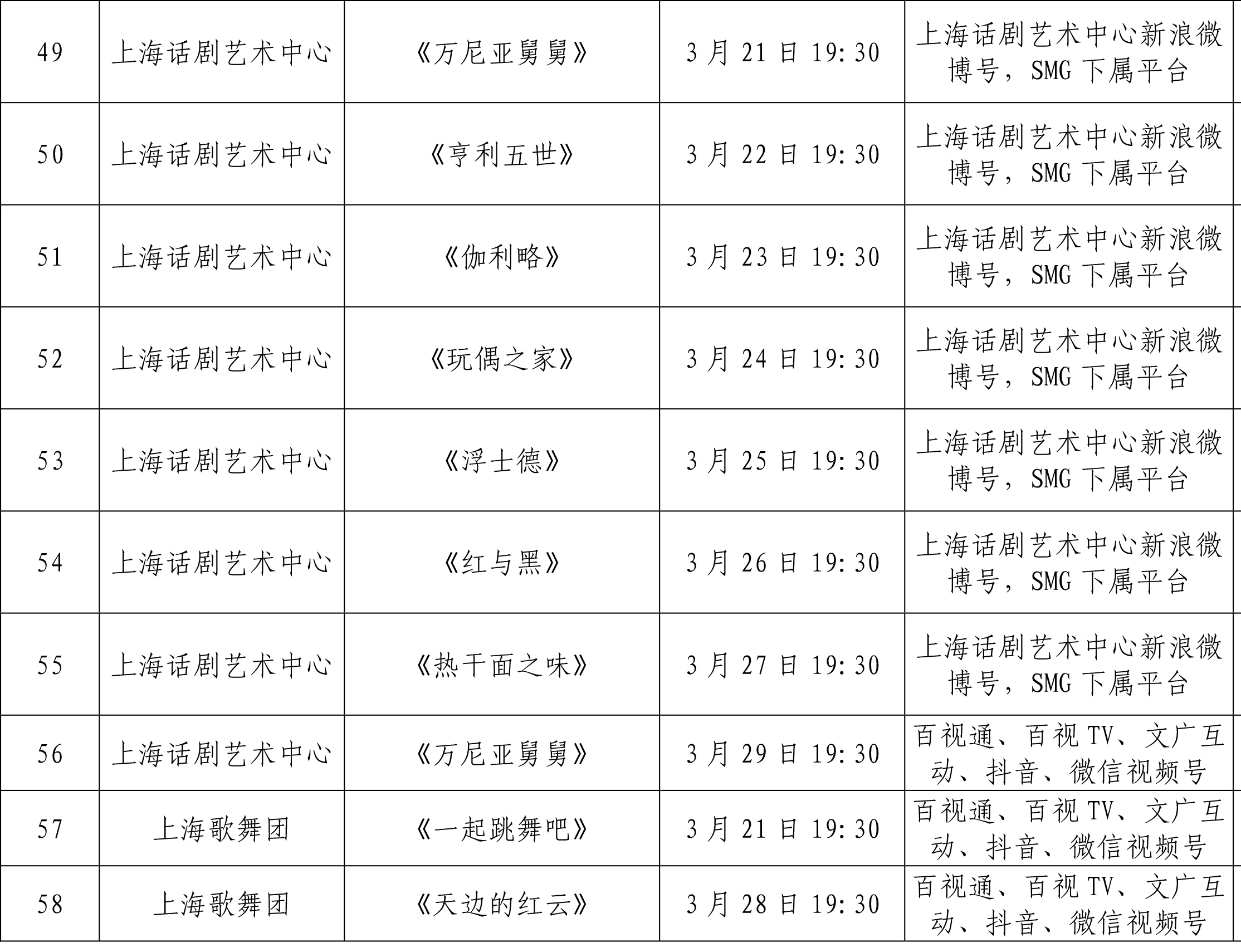 | 49 | 上海话剧艺术中心 | 《万尼亚舅舅》 | 3月21日19:30 | 上海话剧艺术中心新浪微博号，SMG下属平台 |
|---|---|---|---|---|
| 50 | 上海话剧艺术中心 | 《亨利五世》 | 3月22日19:30 | 上海话剧艺术中心新浪微博号，SMG下属平台 |
| 51 | 上海话剧艺术中心 | 《伽利略》 | 3月23日19:30 | 上海话剧艺术中心新浪微博号，SMG下属平台 |
| 52 | 上海话剧艺术中心 | 《玩偶之家》 | 3月24日19:30 | 上海话剧艺术中心新浪微博号，SMG下属平台 |
| 53 | 上海话剧艺术中心 | 《浮士德》 | 3月25日19:30 | 上海话剧艺术中心新浪微博号，SMG下属平台 |
| 54 | 上海话剧艺术中心 | 《红与黑》 | 3月26日19:30 | 上海话剧艺术中心新浪微博号，SMG下属平台 |
| 55 | 上海话剧艺术中心 | 《热干面之味》 | 3月27日19:30 | 上海话剧艺术中心新浪微博号，SMG下属平台 |
| 56 | 上海话剧艺术中心 | 《万尼亚舅舅》 | 3月29日19:30 | 百视通、百视TV、文广互动、抖音、微信视频号 |
| 57 | 上海歌舞团 | 《一起跳舞吧》 | 3月21日19:30 | 百视通、百视TV、文广互动、抖音、微信视频号 |
| 58 | 上海歌舞团 | 《天边的红云》 | 3月28日19:30 | 百视通、百视TV、文广互动、抖音、微信视频号 |